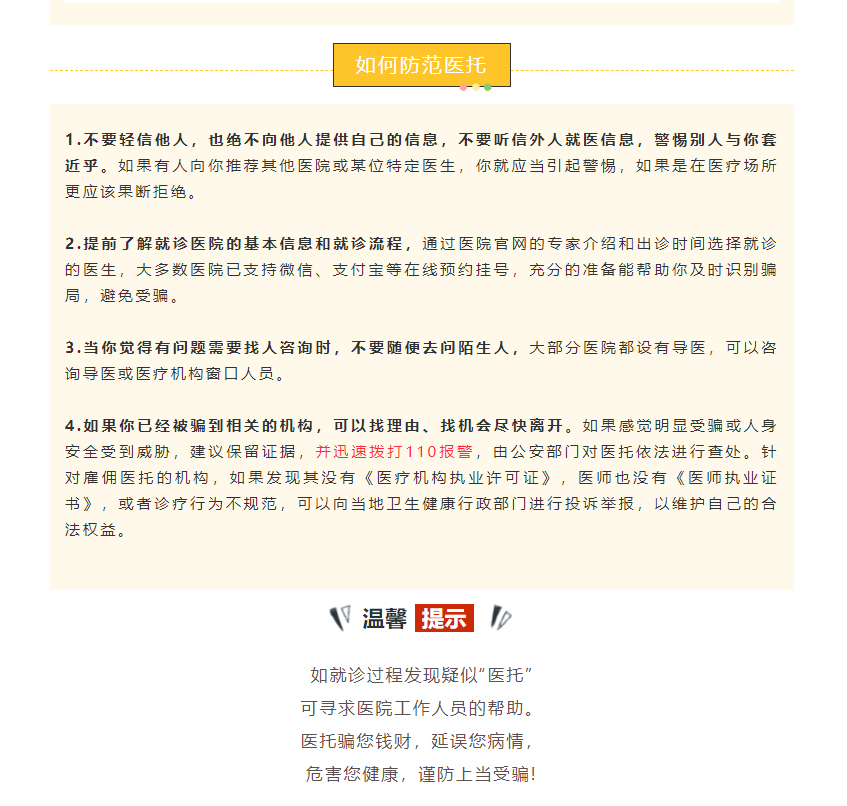 如何防范医托

1.不要轻信他人，也绝不向他人提供自己的信息，不要听信外人就医信息，警惕别人与你套近乎。如果有人向你推荐其他医院或某位特定医生，你就应当引起警惕，如果是在医疗场所更应该果断拒绝。

2.提前了解就诊医院的基本信息和就诊流程，通过医院官网的专家介绍和出诊时间选择就诊的医生，大多数医院已支持微信、支付宝等在线预约挂号，充分的准备能帮助你及时识别骗局，避免受骗。

3.当你觉得有问题需要找人咨询时，不要随便去问陌生人，大部分医院都设有导医，可以咨询导医或医疗机构窗口人员。

4.如果你已经被骗到相关的机构，可以找理由、找机会尽快离开。如果感觉明显受骗或人身安全受到威胁，建议保留证据，并迅速拨打110报警，由公安部门对医托依法进行查处。针对雇佣医托的机构，如果发现其没有《医疗机构执业许可证》，医师也没有《医师执业证书》，或者诊疗行为不规范，可以向当地卫生健康行政部门进行投诉举报，以维护自己的合法权益。

温馨 提示

如就诊过程发现疑似“医托”
可寻求医院工作人员的帮助。
医托骗您钱财，延误您病情，
危害您健康，谨防上当受骗!